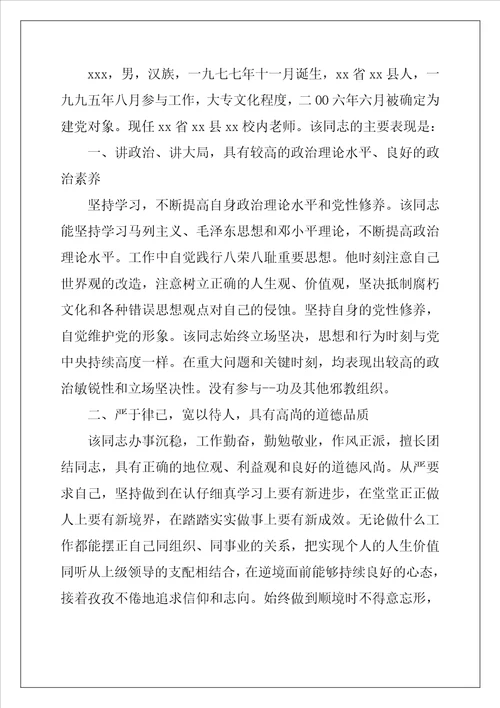 xxx，男，汉族，一九七七年十一月诞生，xx 省 xx 县人，一九九五年八月参与工作，大专文化程度，二 00 六年六月被确定为建党对象。现任 xx 省 xx 县 xx 校内老师。该同志的主要表现是：

一、讲政治、讲大局，具有较高的政治理论水平、良好的政治素养

坚持学习，不断提高自身政治理论水平和党性修养。该同志能坚持学习马列主义、毛泽东思想和邓小平理论，不断提高政治理论水平。工作中自觉践行八荣八耻重要思想。他时刻注意自己世界观的改造，注意树立正确的人生观、价值观，坚决抵制腐朽文化和各种错误思想观点对自己的侵蚀。坚持自身的党性修养，自觉维护党的形象。该同志始终立场坚决，思想和行为时刻与党中央持续高度一样。在重大问题和关键时刻，均表现出较高的政治敏锐性和立场坚决性。没有参与--功及其他邪教组织。

二、严于律己，宽以待人，具有高尚的道德品质

该同志办事沉稳，工作勤奋，勤勉敬业，作风正派，擅长团结同志，具有正确的地位观、利益观和良好的道德风尚。从严要求自己，坚持做到在认仔细真学习上要有新进步，在堂堂正正做人上要有新境界，在踏踏实实做事上要有新成效。无论做什么工作都能摆正自己同组织、同事业的关系，把实现个人的人生价值同听从上级领导的支配相结合，在逆境面前能够持续良好的心态，接着孜孜不倦地追求信仰和志向。始终做到顺境时不得意忘形，